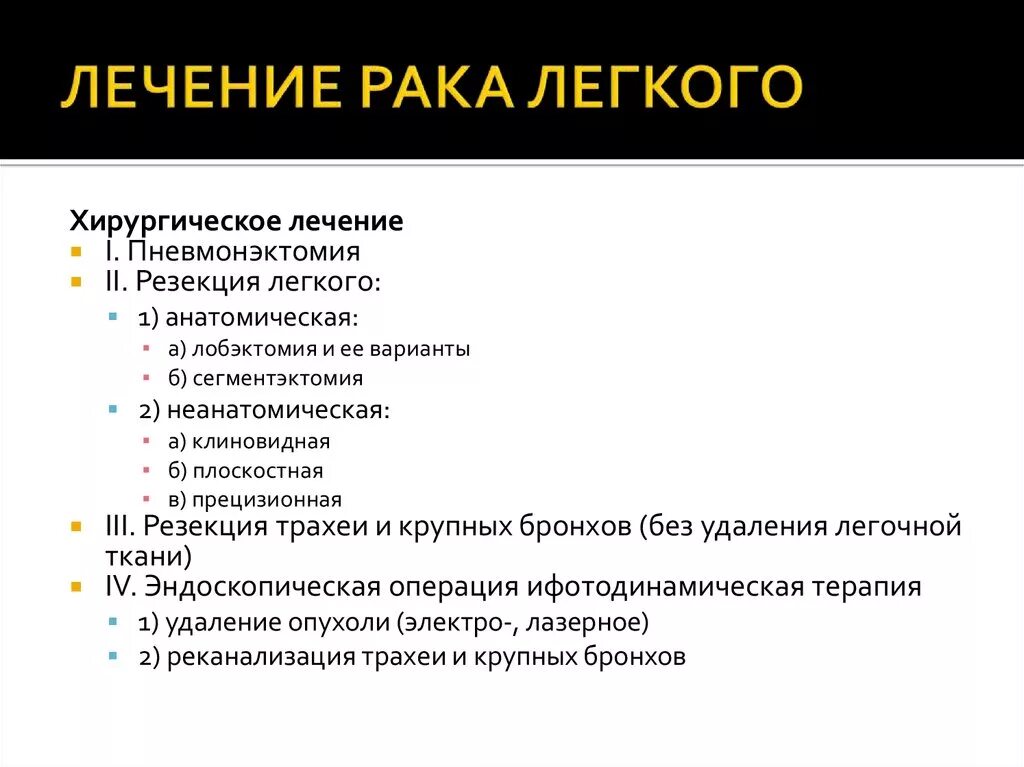 ЛЕЧЕНИЕ РАКА ЛЕГКОГО

Хирургическое лечение
I. Пневмонэктомия
II. Резекция легкого:
1) анатомическая:
а) лобэктомия и ее варианты
б) сегментэктомия
2) неанатомическая:
а) клиновидная
б) плоскостная
в) прецизионная
III. Резекция трахеи и крупных бронхов (без удаления легочной ткани)
IV. Эндоскопическая операция ифотодинамическая терапия
1) удаление опухоли (электро-, лазерное)
2) реканализация трахеи и крупных бронхов